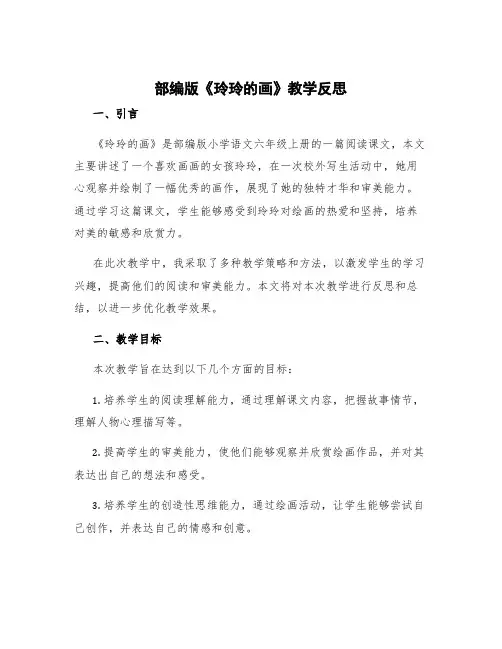 部编版《玲玲的画》教学反思

一、引言

《玲玲的画》是部编版小学语文六年级上册的一篇阅读课文，本文主要讲述了一个喜欢画画的女孩玲玲，在一次校外写生活动中，她用心观察并绘制了一幅优秀的画作，展现了她的独特才华和审美能力。通过学习这篇课文，学生能够感受到玲玲对绘画的热爱和坚持，培养对美的敏感和欣赏力。

在此次教学中，我采取了多种教学策略和方法，以激发学生的学习兴趣，提高他们的阅读和审美能力。本文将对本次教学进行反思和总结，以进一步优化教学效果。

二、教学目标

本次教学旨在达到以下几个方面的目标：

1. 培养学生的阅读理解能力，通过理解课文内容，把握故事情节，理解人物心理描写等。

2. 提高学生的审美能力，使他们能够观察并欣赏绘画作品，并对其表达出自己的想法和感受。

3. 培养学生的创造性思维能力，通过绘画活动，让学生能够尝试自己创作，并表达自己的情感和创意。